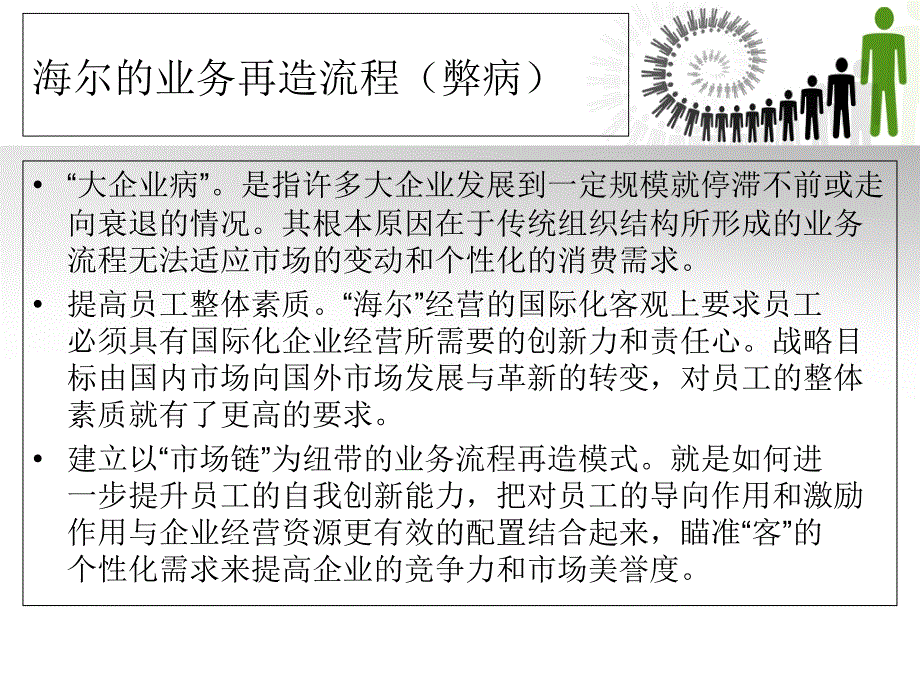 海尔的业务再造流程（弊病）

• “大企业病”。是指许多大企业发展到一定规模就停滞不前或走向衰退的情况。其根本原因在于传统组织结构所形成的业务流程无法适应市场的变动和个性化的消费需求。

• 提高员工整体素质。“海尔”经营的国际化客观上要求员工必须具有国际化企业经营所需要的创新力和责任心。战略目标由国内市场向国外市场发展与革新的转变，对员工的整体素质就有了更高的要求。

• 建立以“市场链”为纽带的业务流程再造模式。就是如何进一步提升员工的自我创新能力，把对员工的导向作用和激励作用与企业经营资源更有效的配置结合起来，瞄准“客”的个性化需求来提高企业的竞争力和市场美誉度。